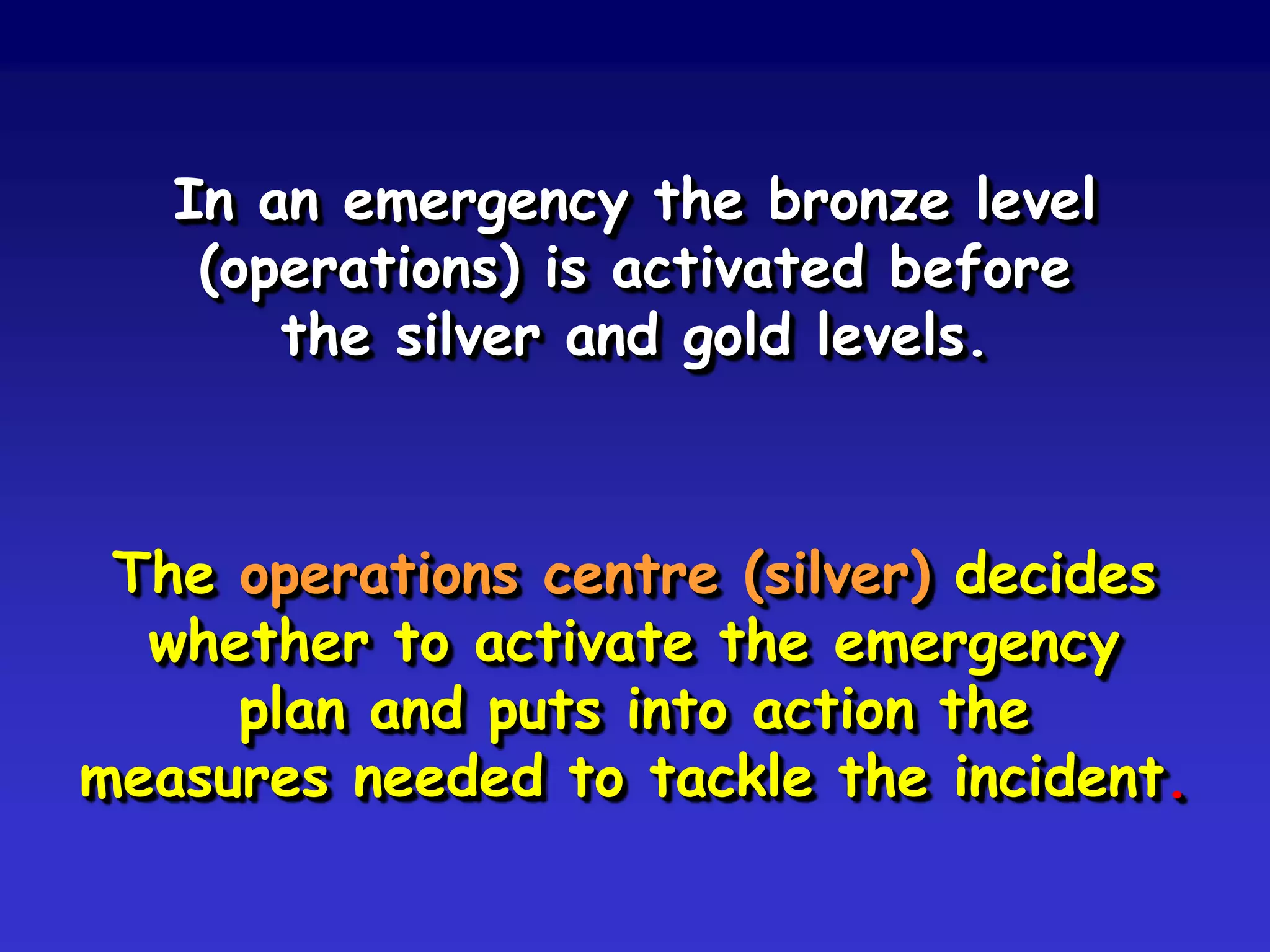 In an emergency the bronze level (operations) is activated before the silver and gold levels.

The operations centre (silver) decides whether to activate the emergency plan and puts into action the measures needed to tackle the incident.